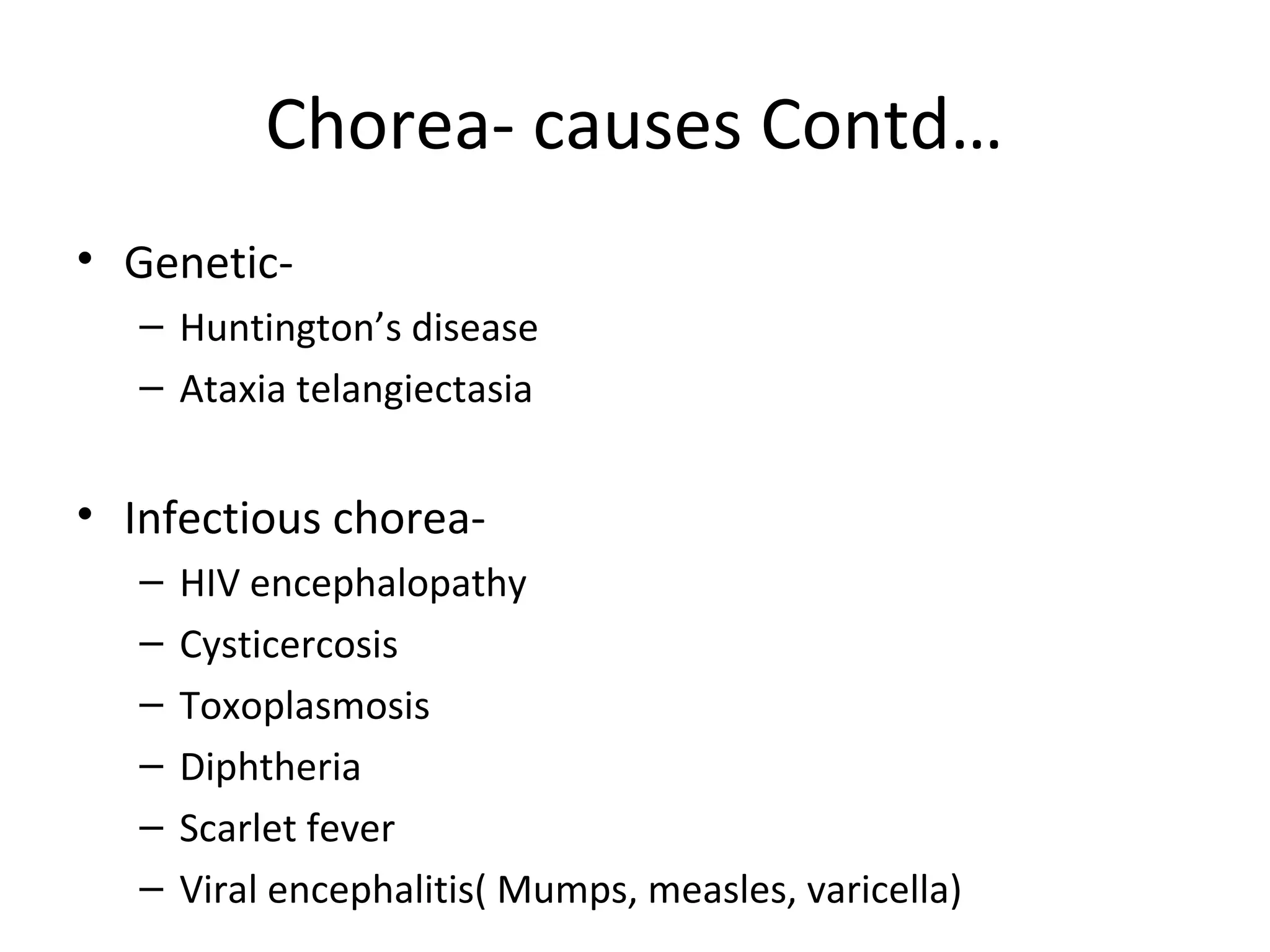 Chorea- causes Contd…

• Genetic-
– Huntington’s disease
– Ataxia telangiectasia

• Infectious chorea-
– HIV encephalopathy
– Cysticercosis
– Toxoplasmosis
– Diphtheria
– Scarlet fever
– Viral encephalitis( Mumps, measles, varicella)